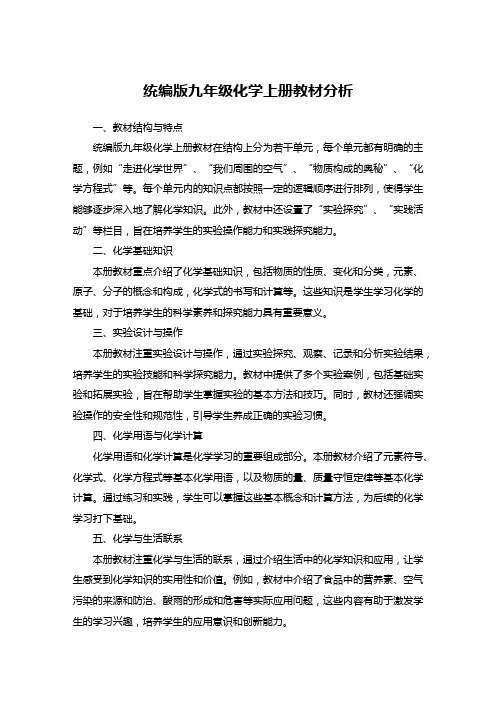 统编版九年级化学上册教材分析

一、教材结构与特点

统编版九年级化学上册教材在结构上分为若干单元，每个单元都有明确的主题，例如“走进化学世界”、“我们周围的空气”、“物质构成的奥秘”、“化学方程式”等。每个单元内的知识点都按照一定的逻辑顺序进行排列，使得学生能够逐步深入地了解化学知识。此外，教材中还设置了“实验探究”、“实践活动”等栏目，旨在培养学生的实验操作能力和实践探究能力。

二、化学基础知识

本册教材重点介绍了化学基础知识，包括物质的性质、变化和分类，元素、原子、分子的概念和构成，化学式的书写和计算等。这些知识是学生学习化学的基础，对于培养学生的科学素养和探究能力具有重要意义。

三、实验设计与操作

本册教材注重实验设计与操作，通过实验探究、观察、记录和分析实验结果，培养学生的实验技能和科学探究能力。教材中提供了多个实验案例，包括基础实验和拓展实验，旨在帮助学生掌握实验的基本方法和技巧。同时，教材还强调实验操作的安全性和规范性，引导学生养成正确的实验习惯。

四、化学用语与化学计算

化学用语和化学计算是化学学习的重要组成部分。本册教材介绍了元素符号、化学式、化学方程式等基本化学用语，以及物质的量、质量守恒定律等基本化学计算。通过练习和实践，学生可以掌握这些基本概念和计算方法，为后续的化学学习打下基础。

五、化学与生活联系

本册教材注重化学与生活的联系，通过介绍生活中的化学知识和应用，让学生感受到化学知识的实用性和价值。例如，教材中介绍了食品中的营养素、空气污染的来源和防治、酸雨的形成和危害等实际应用问题，这些内容有助于激发学生的学习兴趣，培养学生的应用意识和创新能力。